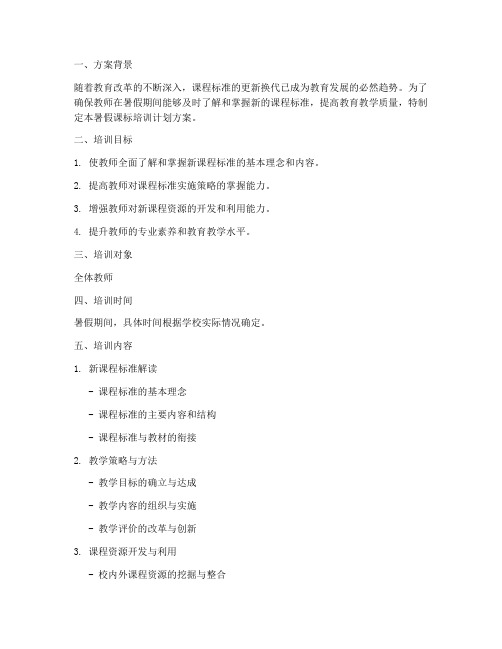 一、方案背景

随着教育改革的不断深入，课程标准的更新换代已成为教育发展的必然趋势。为了确保教师在暑假期间能够及时了解和掌握新的课程标准，提高教育教学质量，特制定本暑假课标培训计划方案。

二、培训目标

1. 使教师全面了解和掌握新课程标准的基本理念和内容。

2. 提高教师对课程标准实施策略的掌握能力。

3. 增强教师对新课程资源的开发和利用能力。

4. 提升教师的专业素养和教育教学水平。

三、培训对象

全体教师

四、培训时间

暑假期间，具体时间根据学校实际情况确定。

五、培训内容

1. 新课程标准解读

- 课程标准的基本理念

- 课程标准的主要内容和结构

- 课程标准与教材的衔接

2. 教学策略与方法

- 教学目标的确立与达成

- 教学内容的组织与实施

- 教学评价的改革与创新

3. 课程资源开发与利用

- 校内外课程资源的挖掘与整合